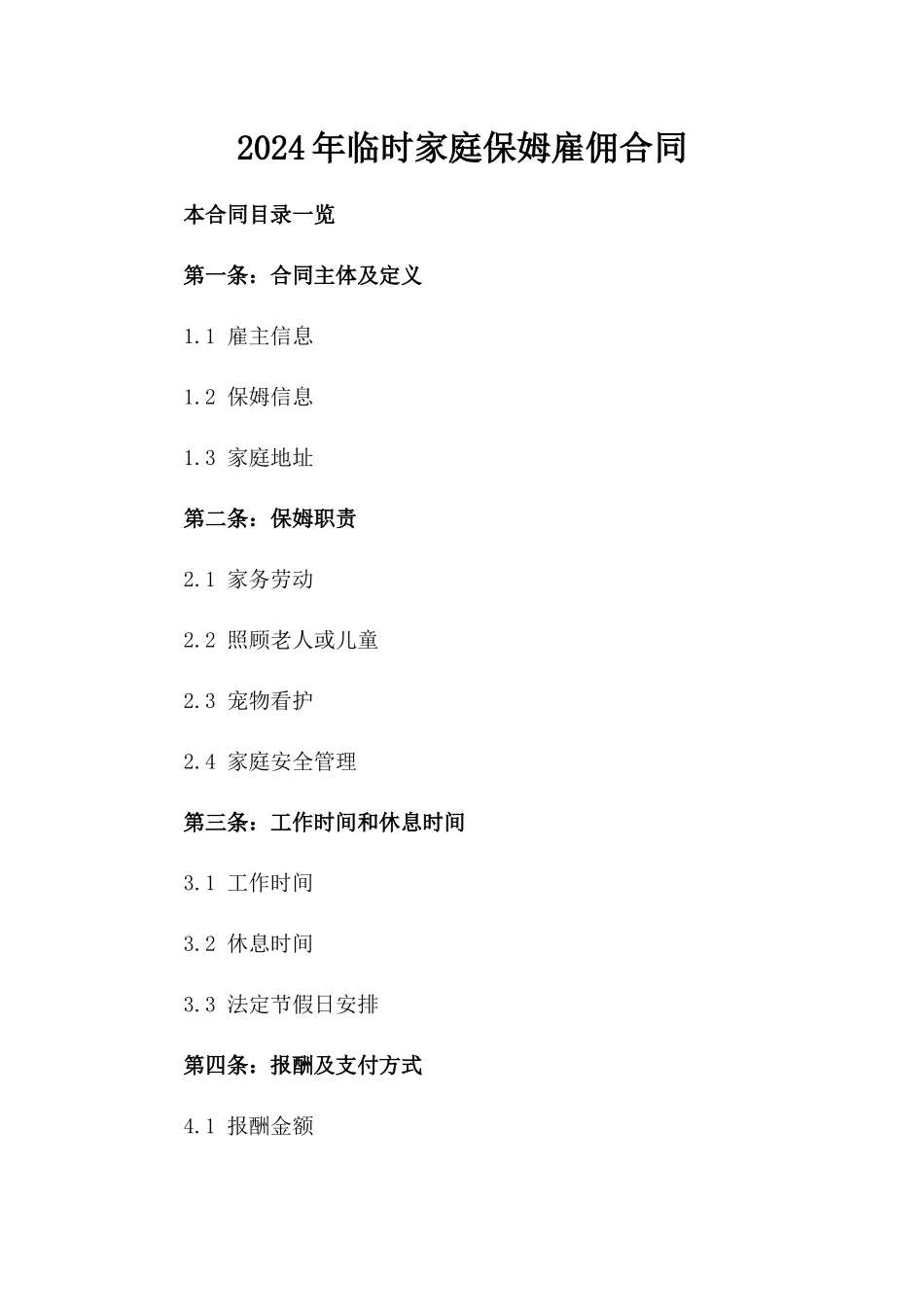 2024年临时家庭保姆雇佣合同

本合同目录一览

第一条：合同主体及定义

1.1 雇主信息

1.2 保姆信息

1.3 家庭地址

第二条：保姆职责

2.1 家务劳动

2.2 照顾老人或儿童

2.3 宠物看护

2.4 家庭安全管理

第三条：工作时间和休息时间

3.1 工作时间

3.2 休息时间

3.3 法定节假日安排

第四条：报酬及支付方式

4.1 报酬金额